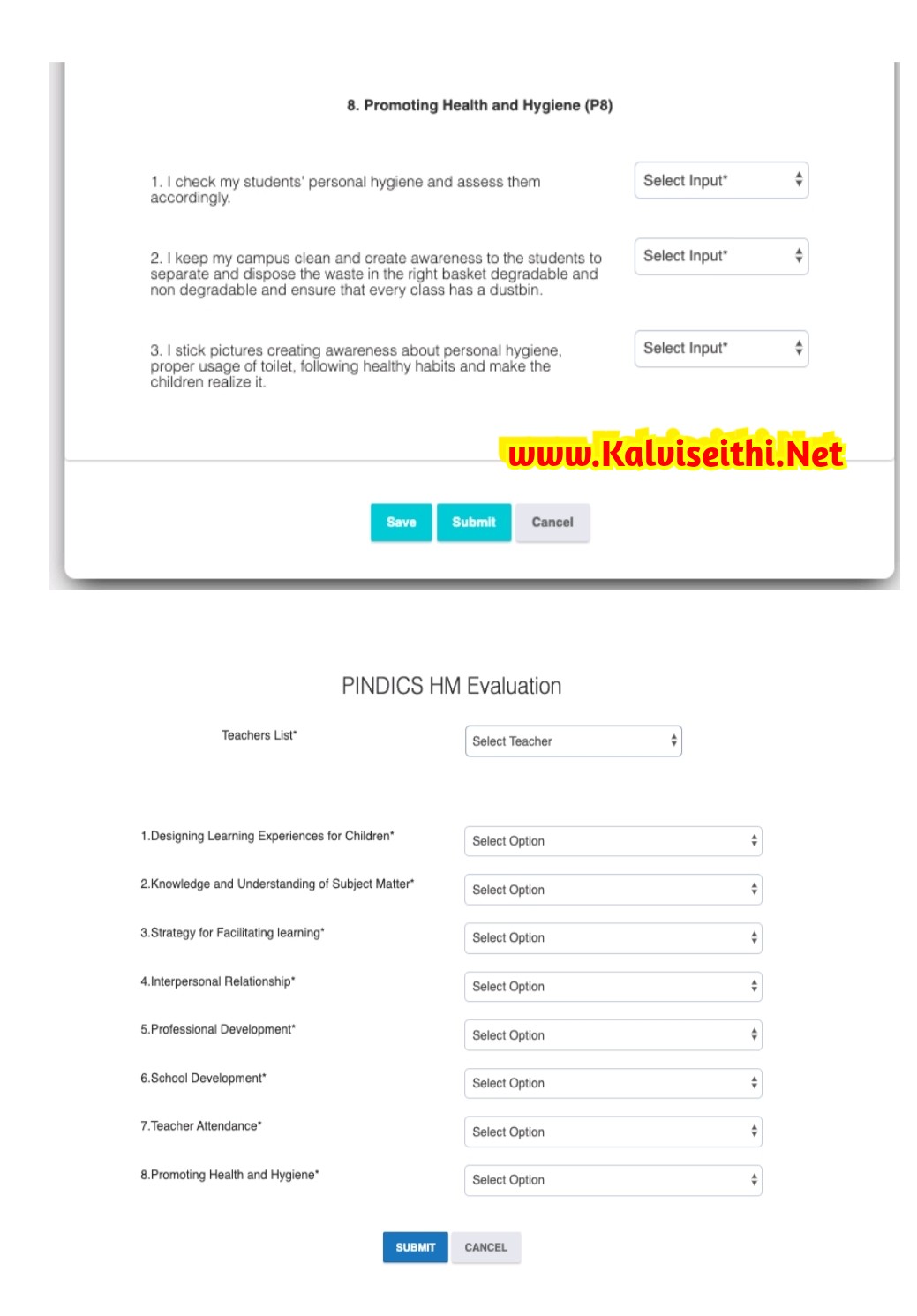 8. Promoting Health and Hygiene (P8)

1. I check my students' personal hygiene and assess them accordingly.

Select Input*

2. I keep my campus clean and create awareness to the students to separate and dispose the waste in the right basket degradable and non degradable and ensure that every class has a dustbin.

Select Input*

3. I stick pictures creating awareness about personal hygiene, proper usage of toilet, following healthy habits and make the children realize it.

Select Input*

www.Kalviseithi.Net

Save Submit Cancel

PINDICS HM Evaluation

Teachers List*

Select Teacher

1.Designing Learning Experiences for Children*

Select Option

2.Knowledge and Understanding of Subject Matter*

Select Option

3.Strategy for Facilitating learning*

Select Option

4.Interpersonal Relationship*

Select Option

5.Professional Development*

Select Option

6.School Development*

Select Option

7.Teacher Attendance*

Select Option

8.Promoting Health and Hygiene*

Select Option

SUBMIT CANCEL